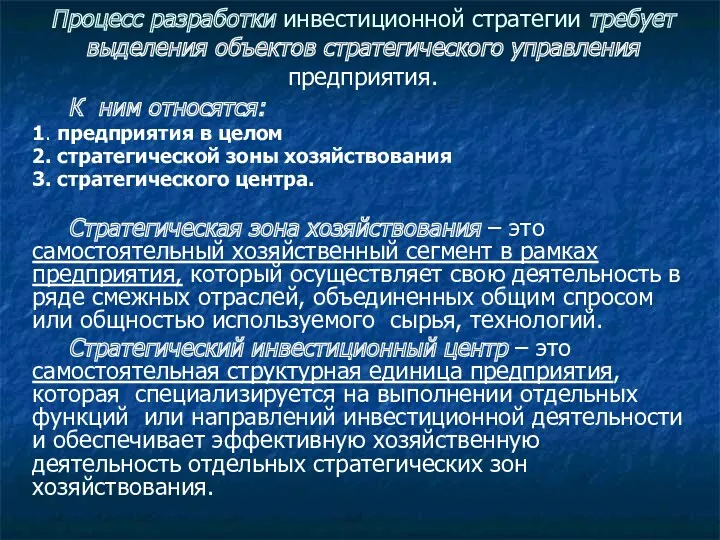 Процесс разработки инвестиционной стратегии требует выделения объектов стратегического управления предприятия.

К ним относятся:

1. предприятия в целом
2. стратегической зоны хозяйствования
3. стратегического центра.

Стратегическая зона хозяйствования – это самостоятельный хозяйственный сегмент в рамках предприятия, который осуществляет свою деятельность в ряде смежных отраслей, объединенных общим спросом или общностью используемого сырья, технологий.

Стратегический инвестиционный центр – это самостоятельная структурная единица предприятия, которая специализируется на выполнении отдельных функций или направлений инвестиционной деятельности и обеспечивает эффективную хозяйственную деятельность отдельных стратегических зон хозяйствования.